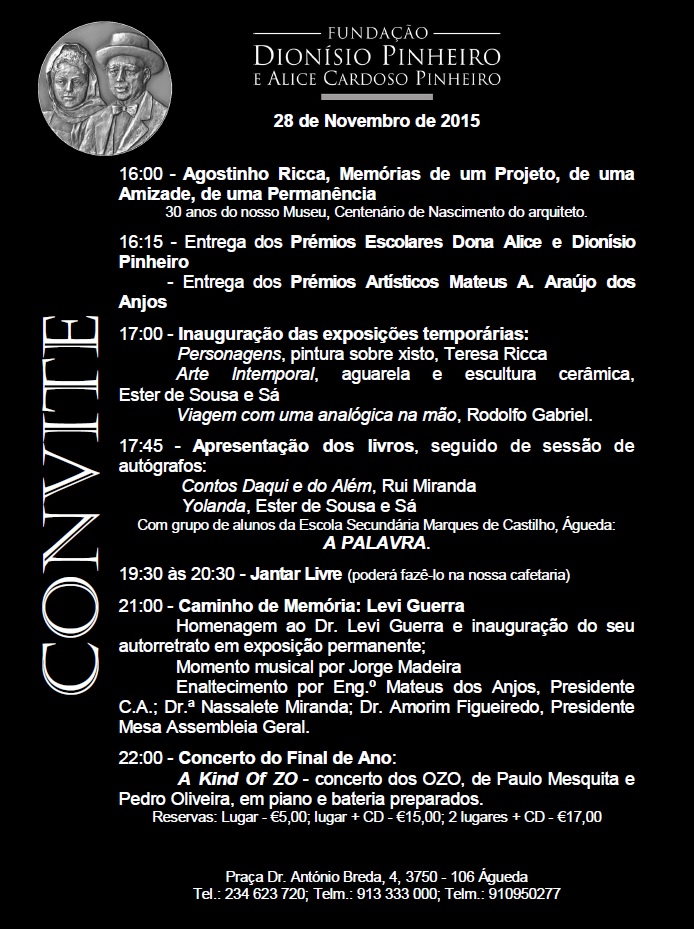 FUNDAÇÃO
DIONÍSIO PINHEIRO
E ALICE CARDOSO PINHEIRO

28 de Novembro de 2015

CONVITE

16:00 - Agostinho Ricca, Memórias de um Projeto, de uma Amizade, de uma Permanência
30 anos do nosso Museu, Centenário de Nascimento do arquiteto.

16:15 - Entrega dos Prémios Escolares Dona Alice e Dionísio Pinheiro
- Entrega dos Prémios Artísticos Mateus A. Araújo dos Anjos

17:00 - Inauguração das exposições temporárias:
Personagens, pintura sobre xisto, Teresa Ricca
Arte Intemporal, aguarela e escultura cerâmica, Ester de Sousa e Sá
Viagem com uma analógica na mão, Rodolfo Gabriel.

17:45 - Apresentação dos livros, seguido de sessão de autógrafos:
Contos Daqui e do Além, Rui Miranda
Yolanda, Ester de Sousa e Sá
Com grupo de alunos da Escola Secundária Marques de Castilho, Águeda:
A PALAVRA.

19:30 às 20:30 - Jantar Livre (poderá fazê-lo na nossa cafetaria)

21:00 - Caminho de Memória: Levi Guerra
Homenagem ao Dr. Levi Guerra e inauguração do seu autorretrato em exposição permanente;
Momento musical por Jorge Madeira
Enaltecimento por Eng.º Mateus dos Anjos, Presidente C.A.; Dr.ª Nassalete Miranda; Dr. Amorim Figueiredo, Presidente Mesa Assembleia Geral.

22:00 - Concerto do Final de Ano:
A Kind Of ZO - concerto dos OZO, de Paulo Mesquita e Pedro Oliveira, em piano e bateria preparados.
Reservas: Lugar - €5,00; lugar + CD - €15,00; 2 lugares + CD - €17,00

Praça Dr. António Breda, 4, 3750 - 106 Águeda
Tel.: 234 623 720; Telm.: 913 333 000; Telm.: 910950277